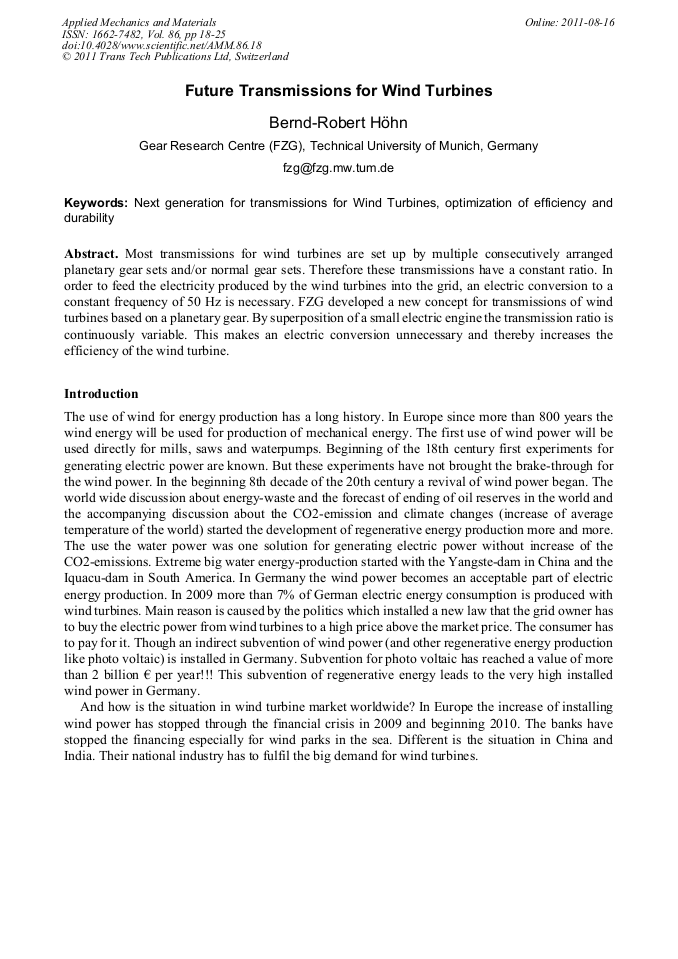 Applied Mechanics and Materials
ISSN: 1662-7482, Vol. 86, pp 18-25
doi:10.4028/www.scientific.net/AMM.86.18
© 2011 Trans Tech Publications Ltd, Switzerland

Online: 2011-08-16

Future Transmissions for Wind Turbines

Bernd-Robert Höhn

Gear Research Centre (FZG), Technical University of Munich, Germany

fzg@fzg.mw.tum.de

Keywords: Next generation for transmissions for Wind Turbines, optimization of efficiency and durability

Abstract. Most transmissions for wind turbines are set up by multiple consecutively arranged planetary gear sets and/or normal gear sets. Therefore these transmissions have a constant ratio. In order to feed the electricity produced by the wind turbines into the grid, an electric conversion to a constant frequency of 50 Hz is necessary. FZG developed a new concept for transmissions of wind turbines based on a planetary gear. By superposition of a small electric engine the transmission ratio is continuously variable. This makes an electric conversion unnecessary and thereby increases the efficiency of the wind turbine.

Introduction

The use of wind for energy production has a long history. In Europe since more than 800 years the wind energy will be used for production of mechanical energy. The first use of wind power will be used directly for mills, saws and waterpumps. Beginning of the 18th century first experiments for generating electric power are known. But these experiments have not brought the brake-through for the wind power. In the beginning 8th decade of the 20th century a revival of wind power began. The world wide discussion about energy-waste and the forecast of ending of oil reserves in the world and the accompanying discussion about the CO2-emission and climate changes (increase of average temperature of the world) started the development of regenerative energy production more and more. The use the water power was one solution for generating electric power without increase of the CO2-emissions. Extreme big water energy-production started with the Yangste-dam in China and the Iquacu-dam in South America. In Germany the wind power becomes an acceptable part of electric energy production. In 2009 more than 7% of German electric energy consumption is produced with wind turbines. Main reason is caused by the politics which installed a new law that the grid owner has to buy the electric power from wind turbines to a high price above the market price. The consumer has to pay for it. Though an indirect subvention of wind power (and other regenerative energy production like photo voltaic) is installed in Germany. Subvention for photo voltaic has reached a value of more than 2 billion € per year!!! This subvention of regenerative energy leads to the very high installed wind power in Germany.

And how is the situation in wind turbine market worldwide? In Europe the increase of installing wind power has stopped through the financial crisis in 2009 and beginning 2010. The banks have stopped the financing especially for wind parks in the sea. Different is the situation in China and India. Their national industry has to fulfil the big demand for wind turbines.